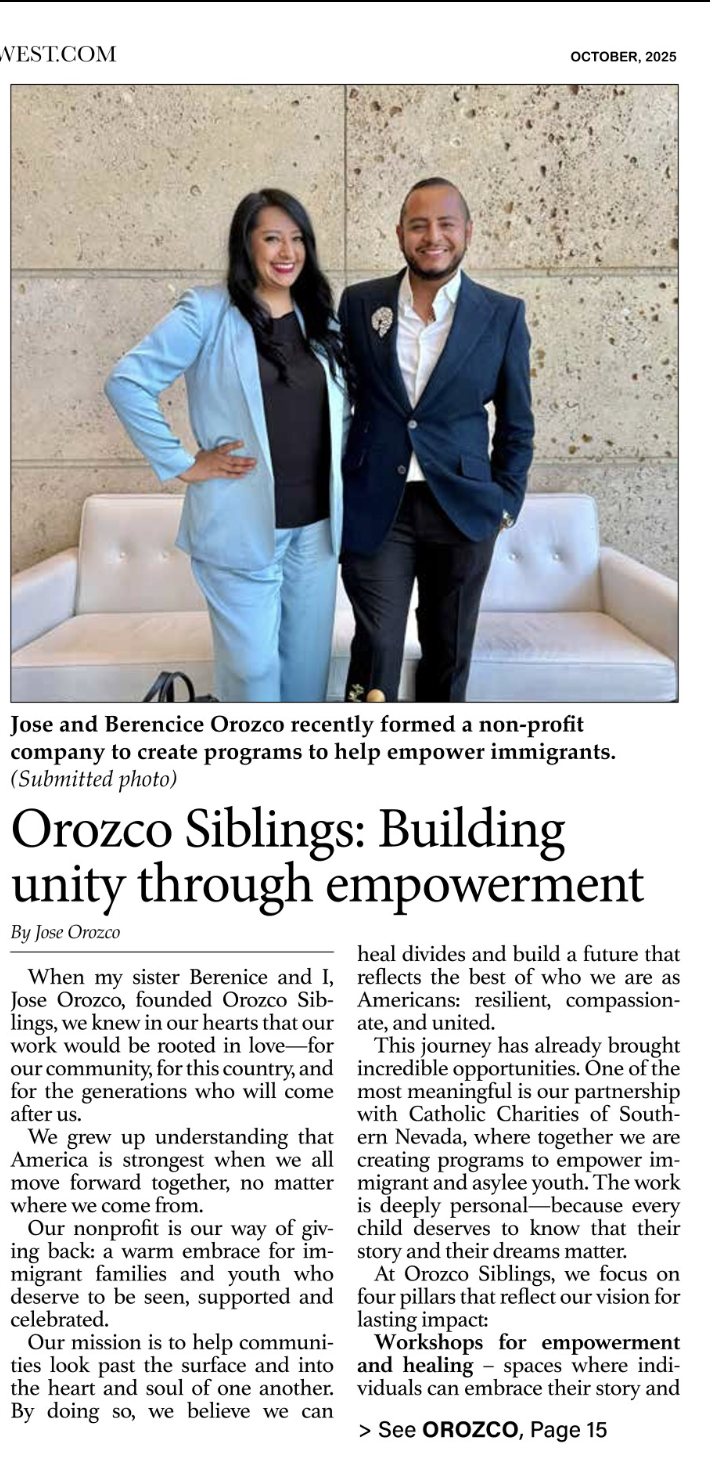 WEST.COM

OCTOBER, 2025

Jose and Berencice Orozco recently formed a non-profit company to create programs to help empower immigrants. (Submitted photo)

Orozco Siblings: Building unity through empowerment

By Jose Orozco

When my sister Berenice and I, Jose Orozco, founded Orozco Siblings, we knew in our hearts that our work would be rooted in love—for our community, for this country, and for the generations who will come after us.

We grew up understanding that America is strongest when we all move forward together, no matter where we come from.

Our nonprofit is our way of giving back: a warm embrace for immigrant families and youth who deserve to be seen, supported and celebrated.

Our mission is to help communities look past the surface and into the heart and soul of one another. By doing so, we believe we can heal divides and build a future that reflects the best of who we are as Americans: resilient, compassionate, and united.

This journey has already brought incredible opportunities. One of the most meaningful is our partnership with Catholic Charities of Southern Nevada, where together we are creating programs to empower immigrant and asylee youth. The work is deeply personal—because every child deserves to know that their story and their dreams matter.

At Orozco Siblings, we focus on four pillars that reflect our vision for lasting impact:

Workshops for empowerment and healing – spaces where individuals can embrace their story and

> See OROZCO, Page 15